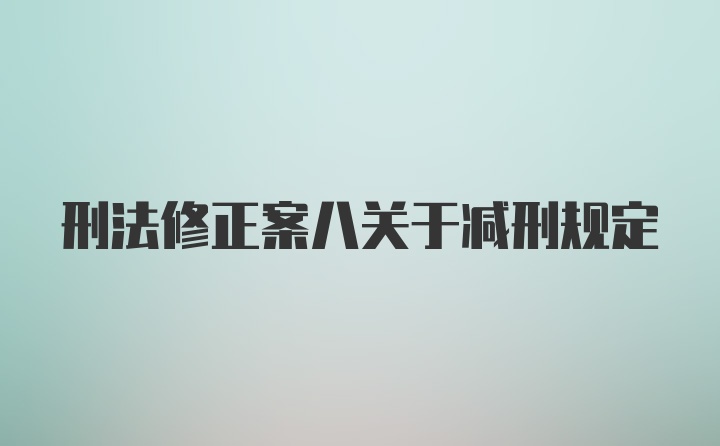 刑法修正案八关于减刑规定